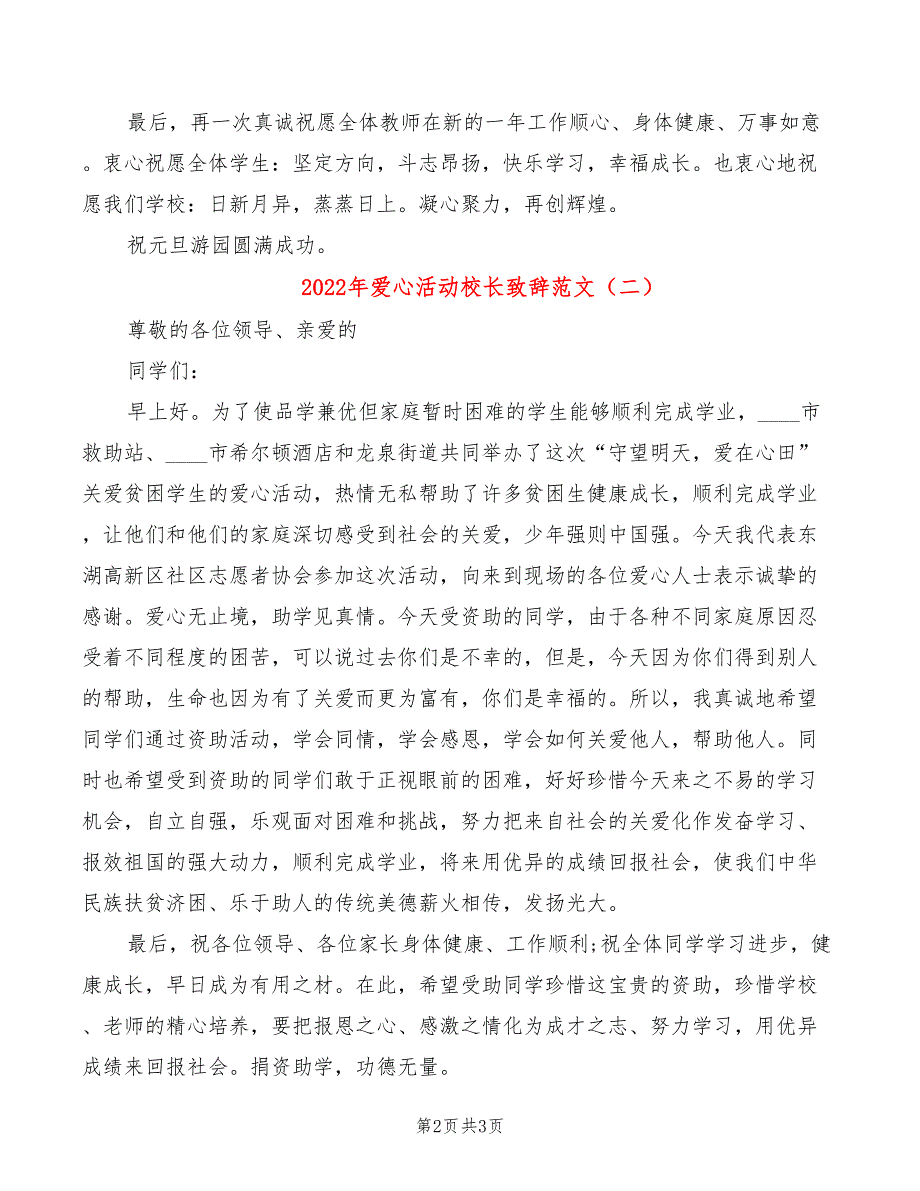 最后，再一次真诚祝愿全体教师在新的一年工作顺心、身体健康、万事如意。衷心祝愿全体学生：坚定方向，斗志昂扬，快乐学习，幸福成长。也衷心地祝愿我们学校：日新月异，蒸蒸日上。凝心聚力，再创辉煌。

祝元旦游园圆满成功。

2022年爱心活动校长致辞范文（二）

尊敬的各位领导、亲爱的

同学们：

早上好。为了使品学兼优但家庭暂时困难的学生能够顺利完成学业，____市救助站、____市希尔顿酒店和龙泉街道共同举办了这次“守望明天，爱在心田”关爱贫困学生的爱心活动，热情无私帮助了许多贫困生健康成长，顺利完成学业，让他们和他们的家庭深切感受到社会的关爱，少年强则中国强。今天我代表东湖高新区社区志愿者协会参加这次活动，向来到现场的各位爱心人士表示诚挚的感谢。爱心无止境，助学见真情。今天受资助的同学，由于各种不同家庭原因忍受着不同程度的困苦，可以说过去你们是不幸的，但是，今天因为你们得到别人的帮助，生命也因为有了关爱而更为富有，你们是幸福的。所以，我真诚地希望同学们通过资助活动，学会同情，学会感恩，学会如何关爱他人，帮助他人。同时也希望受到资助的同学们敢于正视眼前的困难，好好珍惜今天来之不易的学习机会，自立自强，乐观面对困难和挑战，努力把来自社会的关爱化作发奋学习、报效祖国的强大动力，顺利完成学业，将来用优异的成绩回报社会，使我们中华民族扶贫济困、乐于助人的传统美德薪火相传，发扬光大。

最后，祝各位领导、各位家长身体健康、工作顺利;祝全体同学学习进步，健康成长，早日成为有用之材。在此，希望受助同学珍惜这宝贵的资助，珍惜学校、老师的精心培养，要把报恩之心、感激之情化为成才之志、努力学习，用优异成绩来回报社会。捐资助学，功德无量。

第2页 共3页